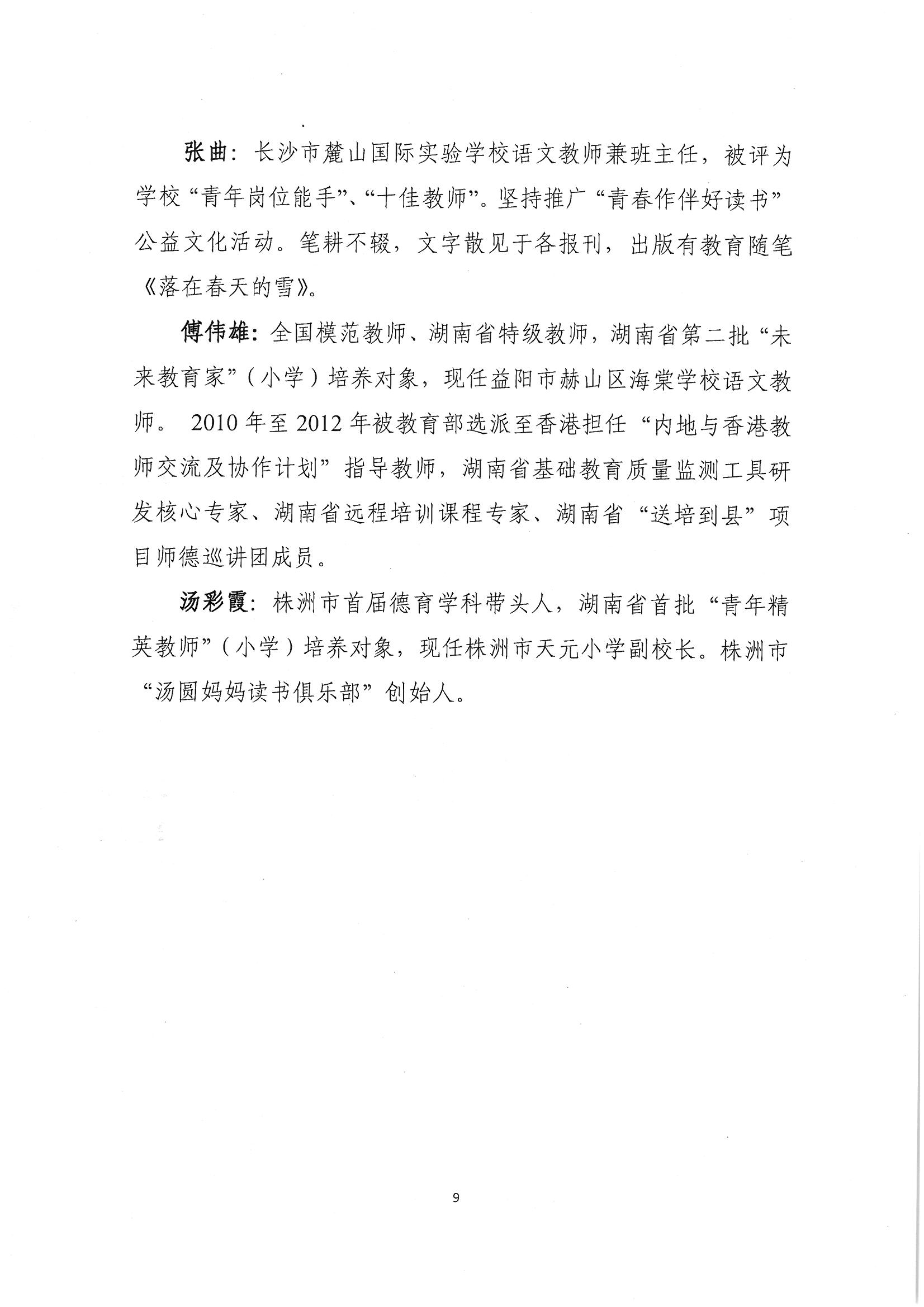 张曲：长沙市麓山国际实验学校语文教师兼班主任，被评为学校“青年岗位能手”、“十佳教师”。坚持推广“青春作伴好读书”公益文化活动。笔耕不辍，文字散见于各报刊，出版有教育随笔《落在春天的雪》。

傅伟雄：全国模范教师、湖南省特级教师，湖南省第二批“未来教育家”（小学）培养对象，现任益阳市赫山区海棠学校语文教师。 2010 年至 2012 年被教育部选派至香港担任“内地与香港教师交流及协作计划”指导教师，湖南省基础教育质量监测工具研发核心专家、湖南省远程培训课程专家、湖南省“送培到县”项目师德巡讲团成员。

汤彩霞：株洲市首届德育学科带头人，湖南省首批“青年精英教师”（小学）培养对象，现任株洲市天元小学副校长。株洲市“汤圆妈妈读书俱乐部”创始人。

9